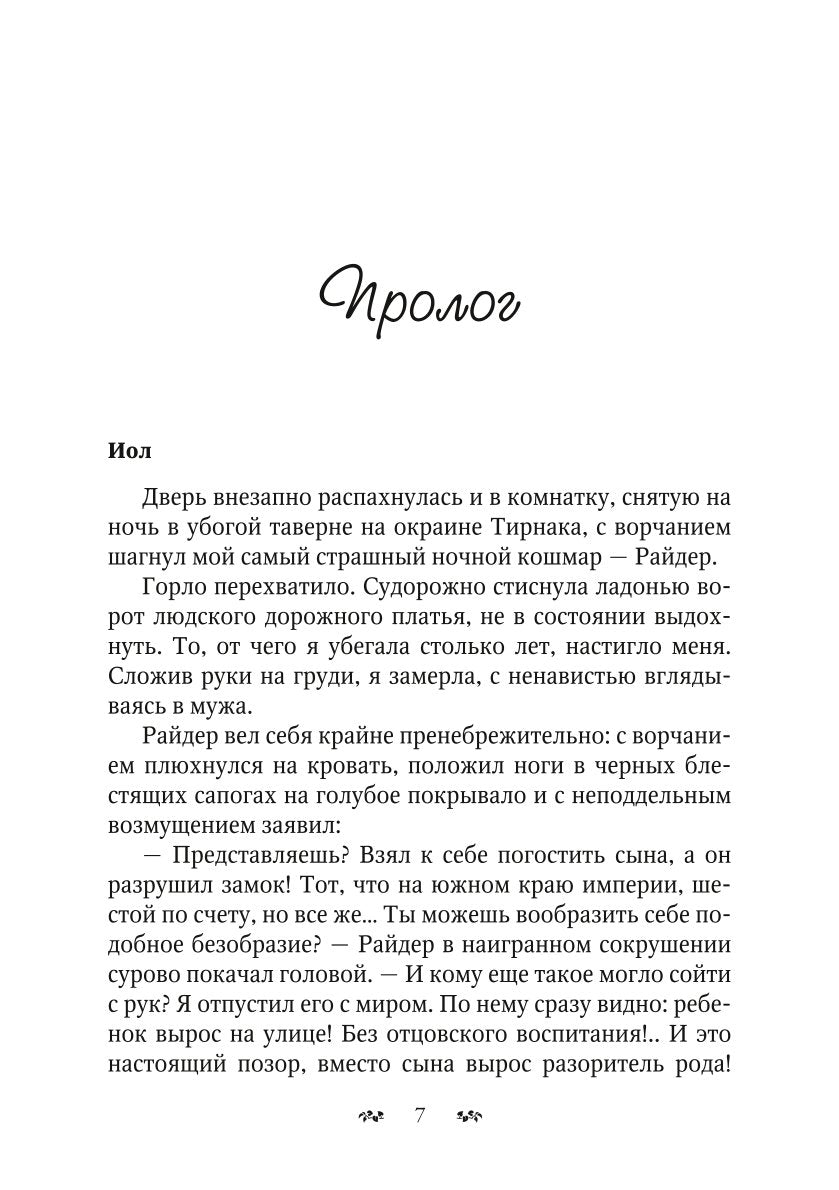 Пролог

Иол

Дверь внезапно распахнулась и в комнатку, снятую на ночь в убогой таверне на окраине Тирнака, с ворчанием шагнул мой самый страшный ночной кошмар — Райдер.

Горло перехватило. Судорожно стиснула ладонью ворот людского дорожного платья, не в состоянии выдохнуть. То, от чего я убегала столько лет, настигло меня. Сложив руки на груди, я замерла, с ненавистью вглядываясь в мужа.

Райдер вел себя крайне пренебрежительно: с ворчанием плюхнулся на кровать, положил ноги в черных блестящих сапогах на голубое покрывало и с неподдельным возмущением заявил:

— Представляешь? Взял к себе погостить сына, а он разрушил замок! Тот, что на южном краю империи, шестой по счету, но все же... Ты можешь вообразить себе подобное безобразие? — Райдер в наигранном сокрушении сурово покачал головой. — И кому еще такое могло сойти с рук? Я отпустил его с миром. По нему сразу видно: ребенок вырос на улице! Без отцовского воспитания!.. И это настоящий позор, вместо сына вырос разоритель рода!

7